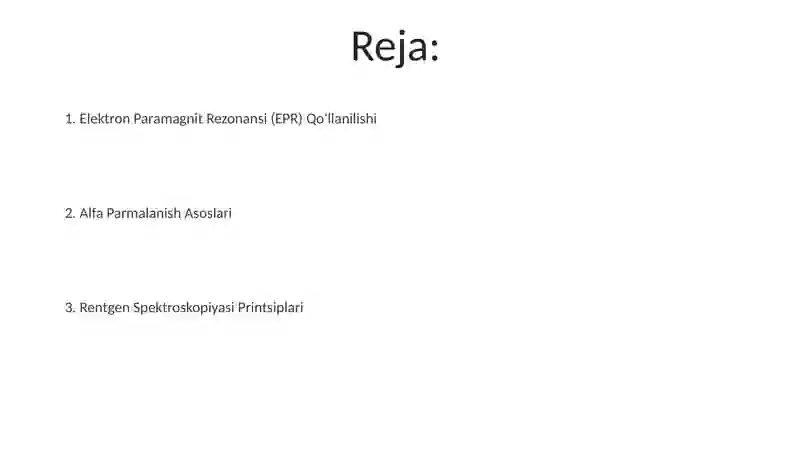 Reja:

1. Elektron Paramagnit Rezonansi (EPR) Qo'llanilishi

2. Alfa Parmalanish Asoslari

3. Rentgen Spektroskopiyasi Printsiplari